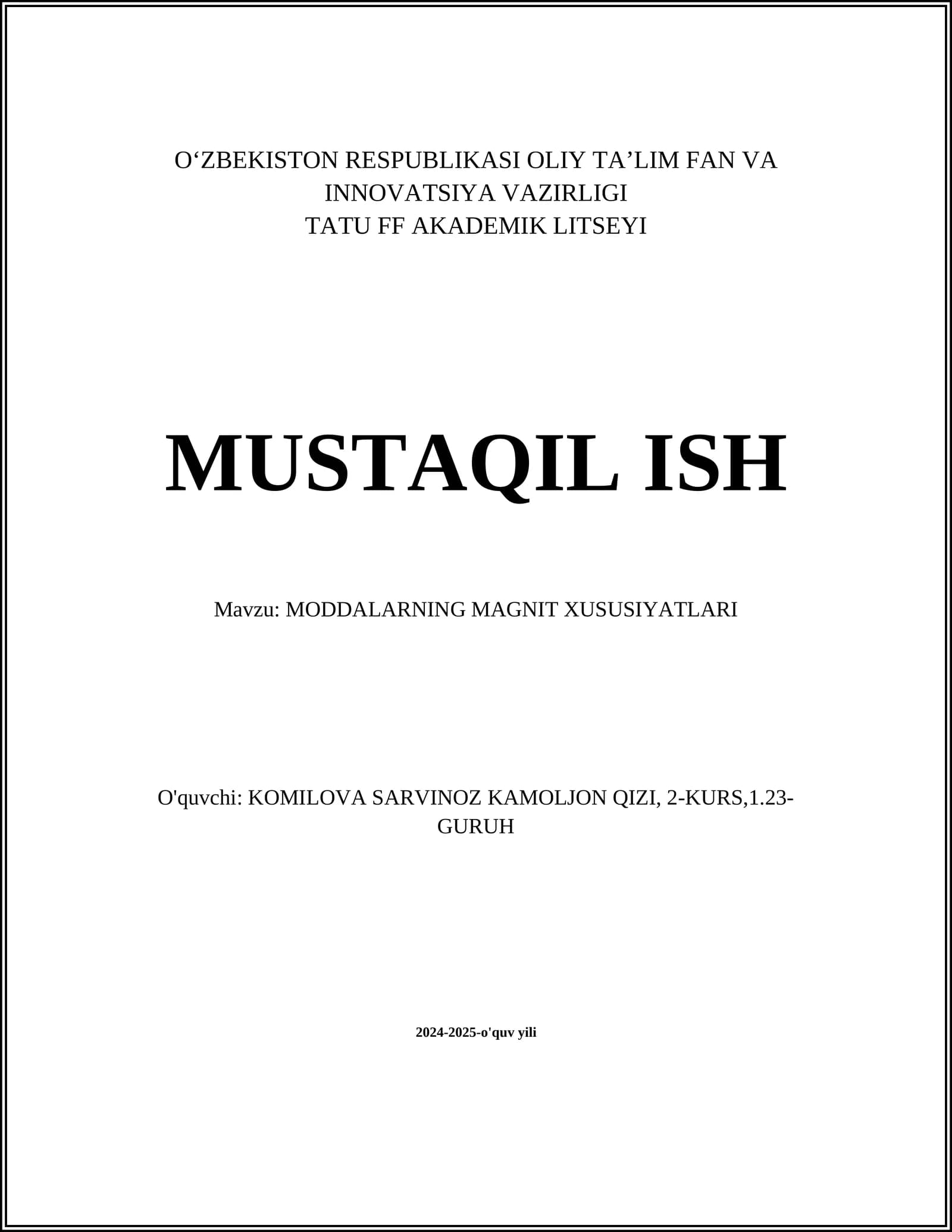 O‘ZBEKISTON RESPUBLIKASI OLIY TA’LIM FAN VA INNOVATSIYA VAZIRLIGI
TATU FF AKADEMIK LITSEYI

MUSTAQIL ISH

Mavzu: MODDALARNING MAGNIT XUSUSIYATLARI

O'quvchi: KOMILOVA SARVINOZ KAMOLJON QIZI, 2-KURS,1.23-GURUH

2024-2025-o'quv yili